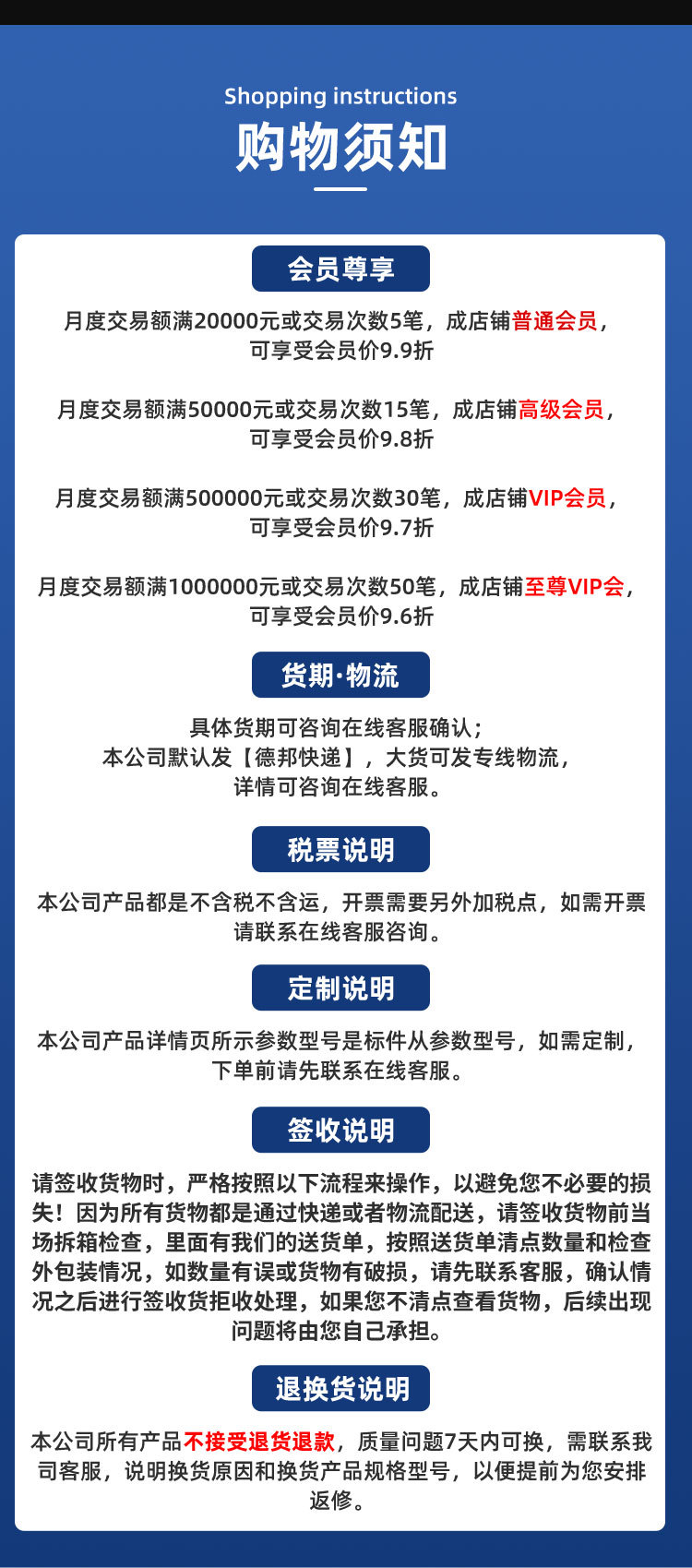 Shopping instructions
购物须知

会员尊享

月度交易额满20000元或交易次数5笔，成店铺普通会员，可享受会员价9.9折

月度交易额满50000元或交易次数15笔，成店铺高级会员，可享受会员价9.8折

月度交易额满500000元或交易次数30笔，成店铺VIP会员，可享受会员价9.7折

月度交易额满1000000元或交易次数50笔，成店铺至尊VIP会，可享受会员价9.6折

货期·物流

具体货期可咨询在线客服确认；
本公司默认发【德邦快递】，大货可发专线物流，
详情可咨询在线客服。

税票说明

本公司产品都是不含税不含运，开票需要另外加税点，如需开票请联系在线客服咨询。

定制说明

本公司产品详情页所示参数型号是标件从参数型号，如需定制，下单前请先联系在线客服。

签收说明

请签收货物时，严格按照以下流程来操作，以避免您不必要的损失！因为所有货物都是通过快递或者物流配送，请签收货物前当场拆箱检查，里面有我们的送货单，按照送货单清点数量和检查外包装情况，如数量有误或货物有破损，请先联系客服，确认情况之后进行签收货拒收处理，如果您不清点查看货物，后续出现问题将由您自己承担。

退换货说明

本公司所有产品不接受退货退款，质量问题7天内可换，需联系我司客服，说明换货原因和换货产品规格型号，以便提前为您安排返修。